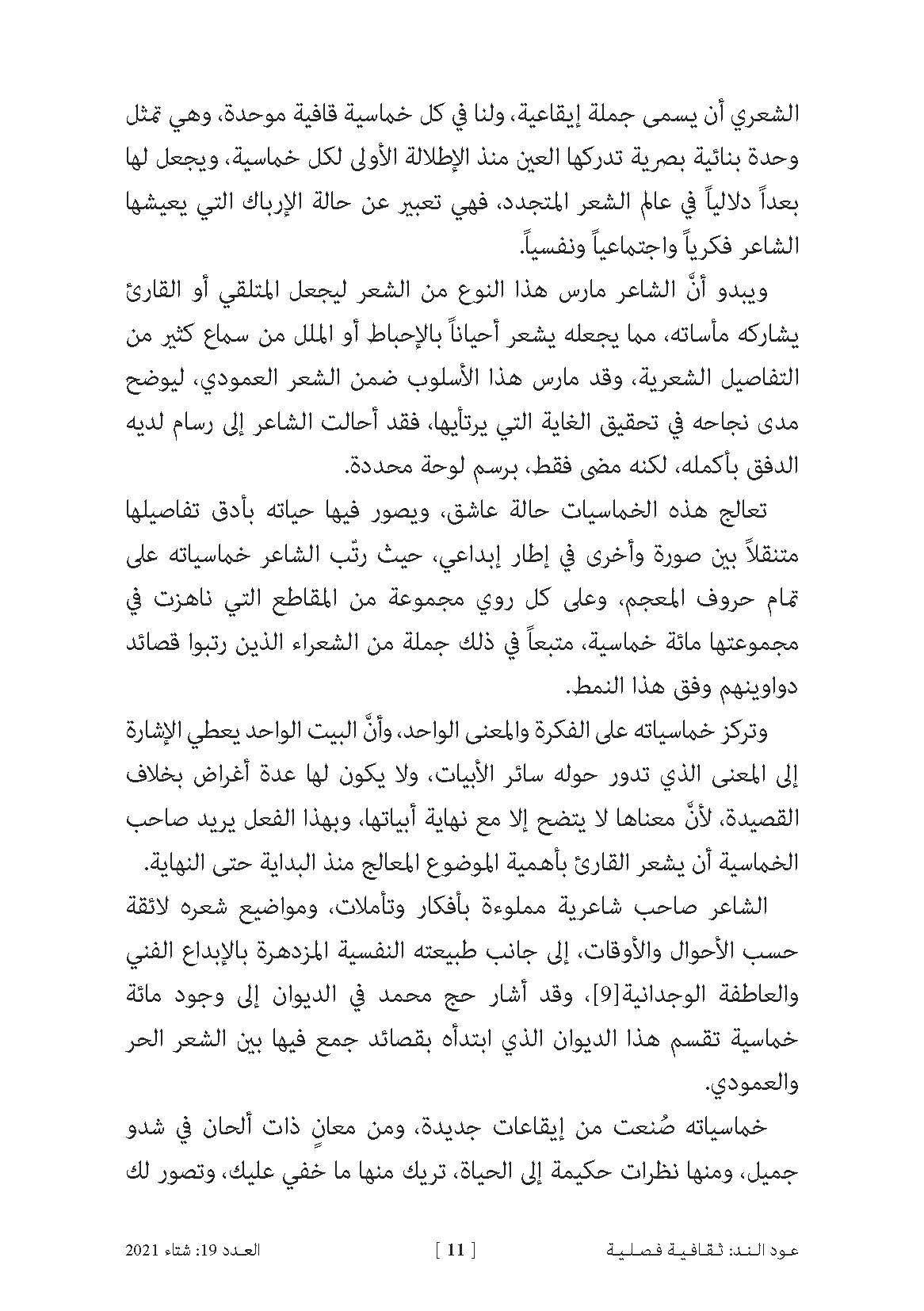 الشعري أن يسمى جملة إيقاعية، ولنا في كل خماسية قافية موحدة، وهي تمثل وحدة بنائية بصرية تدركها العين منذ الإطلالة الأولى لكل خماسية، ويجعل لها بعداً دلالياً في عالم الشعر المتجدد، فهي تعبير عن حالة الإرباك التي يعيشها الشاعر فكرياً واجتماعياً ونفسياً.

ويبدو أنَّ الشاعر مارس هذا النوع من الشعر ليجعل المتلقي أو القارئ يشاركه مأساته، مما يجعله يشعر أحياناً بالإحباط أو الملل من سماع كثير من التفاصيل الشعرية، وقد مارس هذا الأسلوب ضمن الشعر العمودي، ليوضح مدى نجاحه في تحقيق الغاية التي يرتأيها، فقد أحالت الشاعر إلى رسام لديه الدفق بأكمله، لكنه مضى فقط، برسم لوحة محددة.

تعالج هذه الخماسيات حالة عاشق، ويصور فيها حياته بأدق تفاصيلها متنقلاً بين صورة وأخرى في إطار إبداعي، حيث رتّب الشاعر خماسياته على تمام حروف المعجم، وعلى كل روي مجموعة من المقاطع التي ناهزت في مجموعتها مائة خماسية، متبعاً في ذلك جملة من الشعراء الذين رتبوا قصائد دواوينهم وفق هذا النمط.

وتركز خماسياته على الفكرة والمعنى الواحد، وأنَّ البيت الواحد يعطي الإشارة إلى المعنى الذي تدور حوله سائر الأبيات، ولا يكون لها عدة أغراض بخلاف القصيدة، لأنَّ معناها لا يتضح إلا مع نهاية أبياتها، وبهذا الفعل يريد صاحب الخماسية أن يشعر القارئ بأهمية الموضوع المعالج منذ البداية حتى النهاية.

الشاعر صاحب شاعرية مملوءة بأفكار وتأملات، ومواضيع شعره لائقة حسب الأحوال والأوقات، إلى جانب طبيعته النفسية المزدهرة بالإبداع الفني والعاطفة الوجدانية[9]، وقد أشار حج محمد في الديوان إلى وجود مائة خماسية تقسم هذا الديوان الذي ابتدأه بقصائد جمع فيها بين الشعر الحر والعمودي.

خماسياته صُنعت من إيقاعات جديدة، ومن معانٍ ذات ألحان في شدو جميل، ومنها نظرات حكيمة إلى الحياة، تريك منها ما خفي عليك، وتصور لك

عود الند: ثقافية فصلية [ 11 ] العدد 19: شتاء 2021